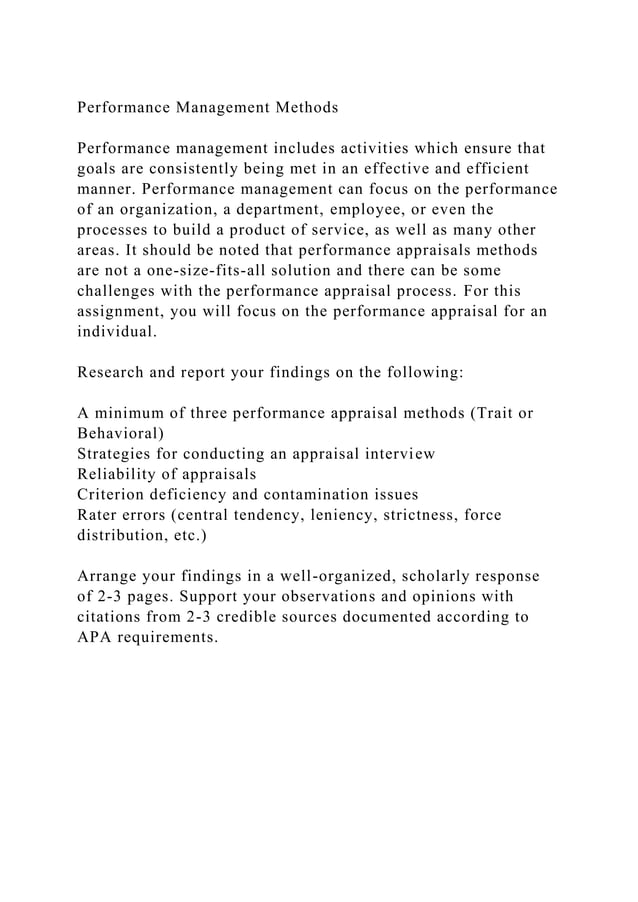 Performance Management Methods

Performance management includes activities which ensure that goals are consistently being met in an effective and efficient manner. Performance management can focus on the performance of an organization, a department, employee, or even the processes to build a product of service, as well as many other areas. It should be noted that performance appraisals methods are not a one-size-fits-all solution and there can be some challenges with the performance appraisal process. For this assignment, you will focus on the performance appraisal for an individual.

Research and report your findings on the following:

A minimum of three performance appraisal methods (Trait or Behavioral)
Strategies for conducting an appraisal interview
Reliability of appraisals
Criterion deficiency and contamination issues
Rater errors (central tendency, leniency, strictness, force distribution, etc.)

Arrange your findings in a well-organized, scholarly response of 2-3 pages. Support your observations and opinions with citations from 2-3 credible sources documented according to APA requirements.